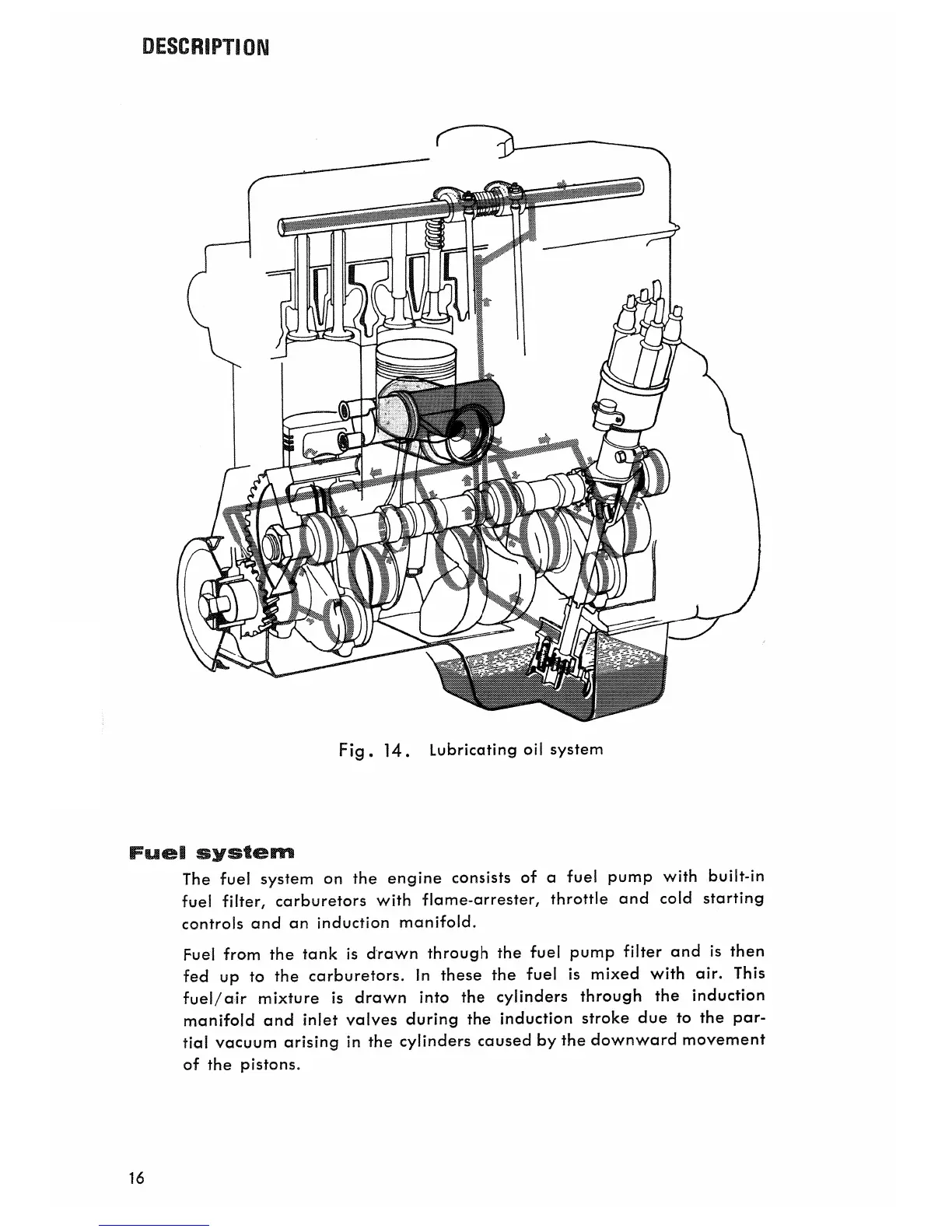 DESCRIPTION

Fig. 14. Lubricating oil system

Fuel system

The fuel system on the engine consists of a fuel pump with built-in fuel filter, carburetors with flame-arrester, throttle and cold starting controls and an induction manifold.

Fuel from the tank is drawn through the fuel pump filter and is then fed up to the carburetors. In these the fuel is mixed with air. This fuel/air mixture is drawn into the cylinders through the induction manifold and inlet valves during the induction stroke due to the partial vacuum arising in the cylinders caused by the downward movement of the pistons.

16